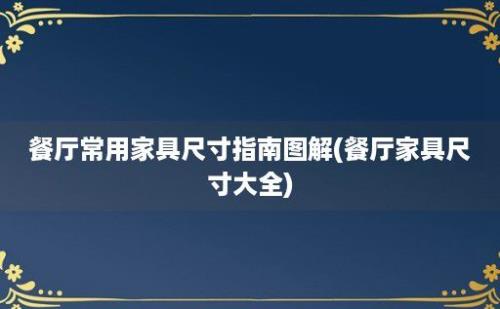 餐厅常用家具尺寸指南图解(餐厅家具尺寸大全)